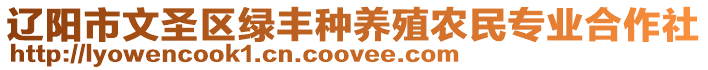 辽阳市文圣区绿丰种养殖农民专业合作社
http://lyowencook1.cn.coovee.com